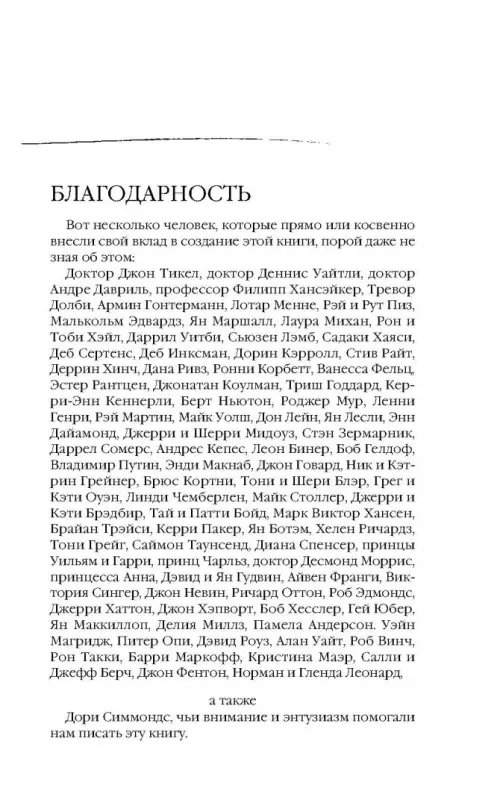 БЛАГОДАРНОСТЬ

Вот несколько человек, которые прямо или косвенно внесли свой вклад в создание этой книги, порой даже не зная об этом:

Доктор Джон Тикел, доктор Деннис Уайтли, доктор Андре Давриль, профессор Филипп Хансэйкер, Тревор Долби, Армин Гонтерманн, Лотар Менне, Рэй и Рут Пиз, Малькольм Эдвардз, Ян Маршалл, Лаура Михан, Рон и Тоби Хэйл, Даррил Уитби, Сьюзен Лэмб, Садаки Хаяси, Деб Сертенс, Деб Инксман, Дорин Кэрролл, Стив Райт, Деррин Хинч, Дана Ривз, Ронни Корбетт, Ванесса Фельц, Эстер Рантцен, Джонатан Коулман, Триш Годдард, Керри-Энн Кеннерли, Берт Ньютон, Роджер Мур, Ленни Генри, Рэй Мартин, Майк Уолш, Дон Лейн, Ян Лесли, Энн Дайамонд, Джерри и Шерри Мидоуз, Стэн Зермарник, Даррел Сомерс, Андрес Кепес, Леон Бинер, Боб Гелдоф, Владимир Путин, Энди Макнаб, Джон Говард, Ник и Кэтрин Грейнер, Брюс Кортни, Тони и Шери Блэр, Грег и Кэти Оуэн, Линди Чемберлен, Майк Столлер, Джерри и Кэти Брэдбир, Тай и Патти Бойд, Марк Виктор Хансен, Брайан Трэйси, Керри Пакер, Ян Ботэм, Хелен Ричардз, Тони Грейг, Саймон Таунсенд, Диана Спенсер, принцы Уильям и Гарри, принц Чарльз, доктор Десмонд Моррис, принцесса Анна, Дэвид и Ян Гудвин, Айвен Франги, Виктория Сингер, Джон Невин, Ричард Оттон, Роб Эдмондс, Джерри Хаттон, Джон Хэпворт, Боб Хесслер, Гей Юбер, Ян Маккиллоп, Делия Миллз, Памела Андерсон. Уэйн Магридж, Питер Опи, Дэвид Роуз, Алан Уайт, Роб Винч, Рон Такки, Барри Маркофф, Кристина Маэр, Салли и Джефф Берч, Джон Фентон, Норман и Гленда Леонард,

а также

Дори Симмондс, чьи внимание и энтузиазм помогали нам писать эту книгу.